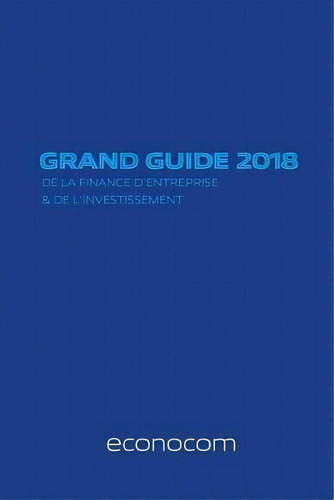 GRAND GUIDE 2018
DE LA FINANCE D'ENTREPRISE
& DE L'INVESTISSEMENT

econocom